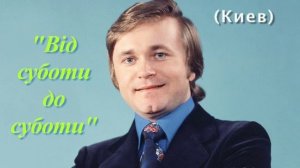 (Киев)

"Від суботи до суботи"